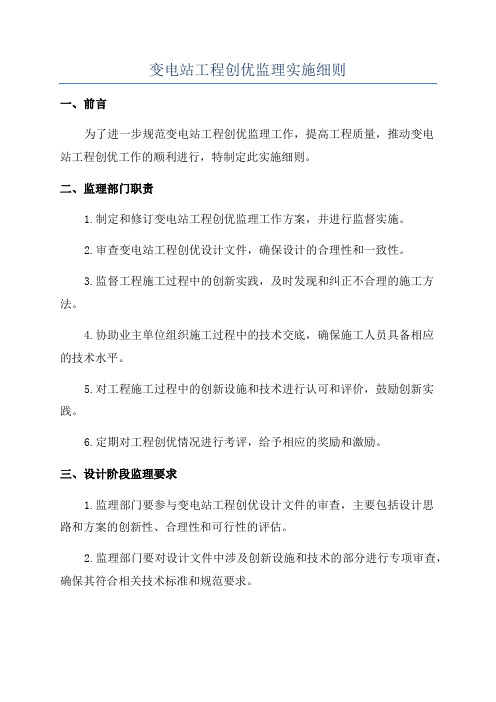 变电站工程创优监理实施细则

一、前言

为了进一步规范变电站工程创优监理工作，提高工程质量，推动变电站工程创优工作的顺利进行，特制定此实施细则。

二、监理部门职责

1.制定和修订变电站工程创优监理工作方案，并进行监督实施。

2.审查变电站工程创优设计文件，确保设计的合理性和一致性。

3.监督工程施工过程中的创新实践，及时发现和纠正不合理的施工方法。

4.协助业主单位组织施工过程中的技术交底，确保施工人员具备相应的技术水平。

5.对工程施工过程中的创新设施和技术进行认可和评价，鼓励创新实践。

6.定期对工程创优情况进行考评，给予相应的奖励和激励。

三、设计阶段监理要求

1.监理部门要参与变电站工程创优设计文件的审查，主要包括设计思路和方案的创新性、合理性和可行性的评估。

2.监理部门要对设计文件中涉及创新设施和技术的部分进行专项审查，确保其符合相关技术标准和规范要求。